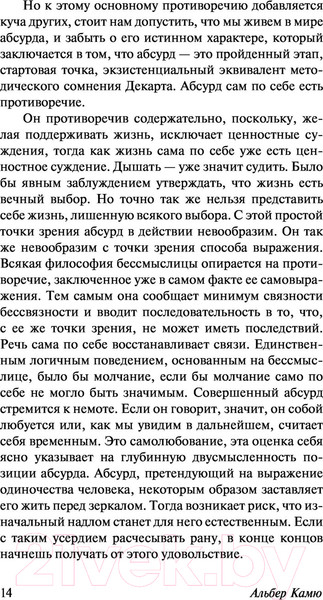 Но к этому основному противоречию добавляется куча других, стоит нам допустить, что мы живем в мире абсурда, и забыть о его истинном характере, который заключается в том, что абсурд — это пройденный этап, стартовая точка, экзистенциальный эквивалент методического сомнения Декарта. Абсурд сам по себе есть противоречие.

Он противоречив содержательно, поскольку, желая поддерживать жизнь, исключает ценностные суждения, тогда как жизнь сама по себе уже есть ценностное суждение. Дышать — уже значит судить. Было бы явным заблуждением утверждать, что жизнь есть вечный выбор. Но точно так же нельзя представить себе жизнь, лишенную всякого выбора. С этой простой точки зрения абсурд в действии невообразим. Он так же невообразим с точки зрения способа выражения. Всякая философия бессмыслицы опирается на противоречие, заключенное уже в самом факте ее самовыражения. Тем самым она сообщает минимум связности бессвязности и вводит последовательность в то, что, с ее же точки зрения, не может иметь последствий. Речь сама по себе восстанавливает связи. Единственным логичным поведением, основанным на бессмыслице, было бы молчание, если бы молчание само по себе не могло быть значимым. Совершенный абсурд стремится к немоте. Если он говорит, значит, он собой любуется или, как мы увидим в дальнейшем, считает себя временным. Это самолюбование, эта оценка себя ясно указывает на глубинную двусмысленность позиции абсурда. Абсурд, претендующий на выражение одиночества человека, некоторым образом заставляет его жить перед зеркалом. Тогда возникает риск, что изначальный надлом станет для него естественным. Если с таким усердием расчесывать рану, в конце концов начнешь получать от этого удовольствие.

14 Альбер Камю

21vek.by